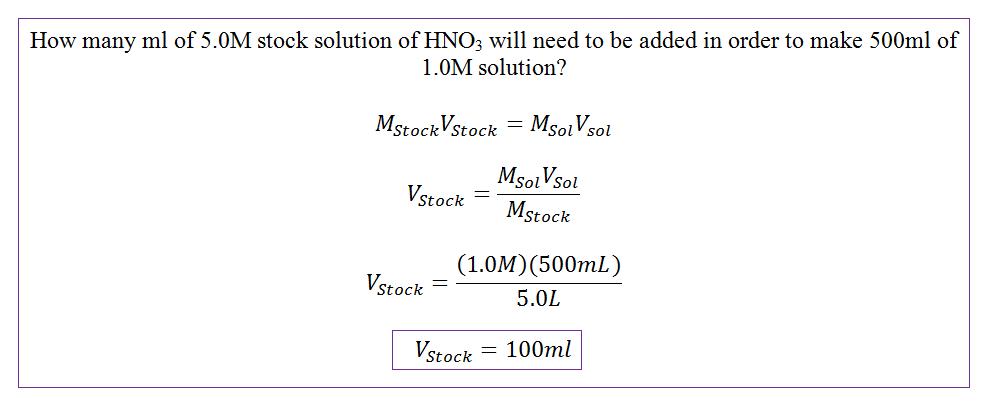 How many ml of 5.0M stock solution of $HNO_3$ will need to be added in order to make 500ml of 1.0M solution?

$M_{Stock}V_{Stock} = M_{Sol}V_{sol}$

$V_{Stock} = \frac{M_{Sol}V_{Sol}}{M_{Stock}}$

$V_{Stock} = \frac{(1.0M)(500mL)}{5.0L}$

$V_{Stock} = 100ml$